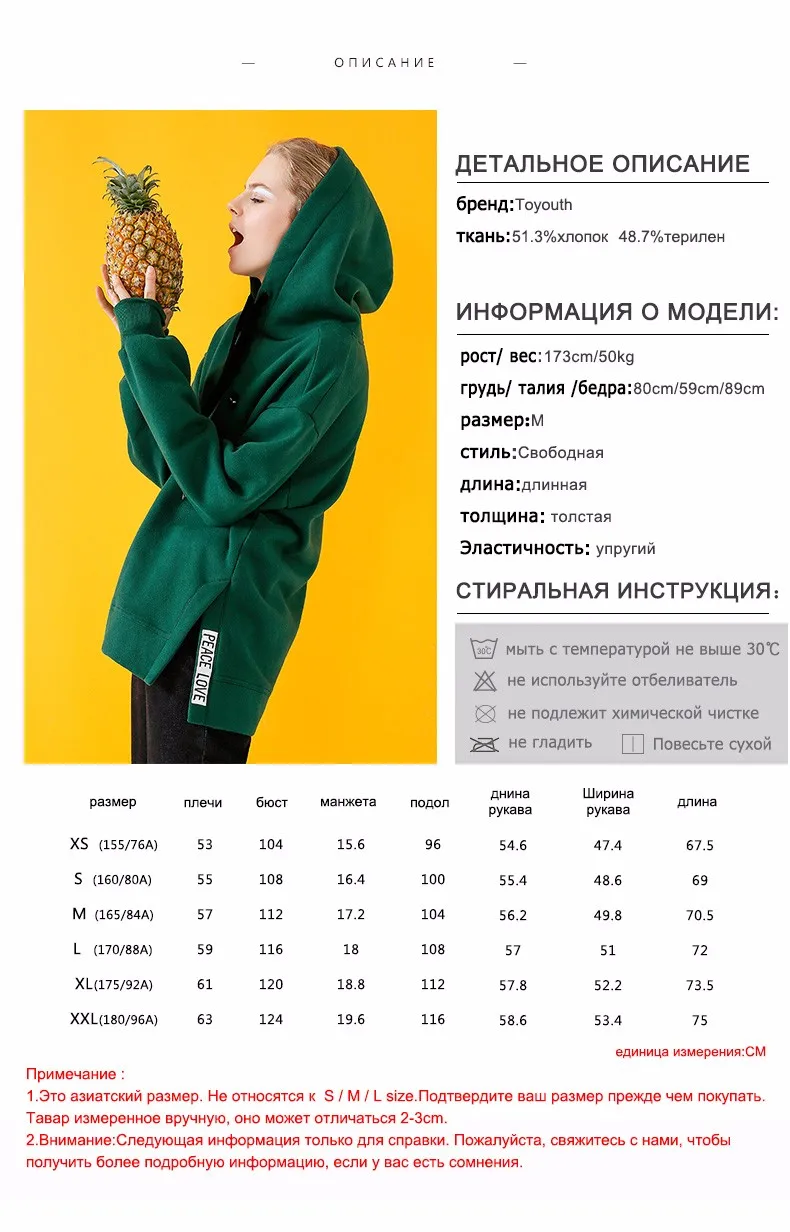 — ОПИСАНИЕ —

PEACE LOVE

ДЕТАЛЬНОЕ ОПИСАНИЕ

бренд:Toyouth

ткань:51.3%хлопок 48.7%терилен

ИНФОРМАЦИЯ О МОДЕЛИ:

рост/ вес:173cm/50kg

грудь/ талия /бедра:80cm/59cm/89cm

размер:M

стиль:Свободная

длина:длинная

толщина: толстая

Эластичность: упругий

СТИРАЛЬНАЯ ИНСТРУКЦИЯ:

30℃ мыть с температурой не выше 30℃

не используйте отбеливатель

не подлежит химической чистке

не гладить

Повесьте сухой

| размер | плечи | бюст | манжета | подол | днина рукава | Ширина рукава | длина |
|---|---|---|---|---|---|---|---|
| XS (155/76A) | 53 | 104 | 15.6 | 96 | 54.6 | 47.4 | 67.5 |
| S (160/80A) | 55 | 108 | 16.4 | 100 | 55.4 | 48.6 | 69 |
| M (165/84A) | 57 | 112 | 17.2 | 104 | 56.2 | 49.8 | 70.5 |
| L (170/88A) | 59 | 116 | 18 | 108 | 57 | 51 | 72 |
| XL(175/92A) | 61 | 120 | 18.8 | 112 | 57.8 | 52.2 | 73.5 |
| XXL(180/96A) | 63 | 124 | 19.6 | 116 | 58.6 | 53.4 | 75 |

единица измерения:CM

Примечание :

1.Это азиатский размер. Не относятся к S / M / L size.Подтвердите ваш размер прежде чем покупать. Тавар измеренное вручную, оно может отличаться 2-3cm.

2.Внимание:Следующая информация только для справки. Пожалуйста, свяжитесь с нами, чтобы получить более подробную информацию, если у вас есть сомнения.